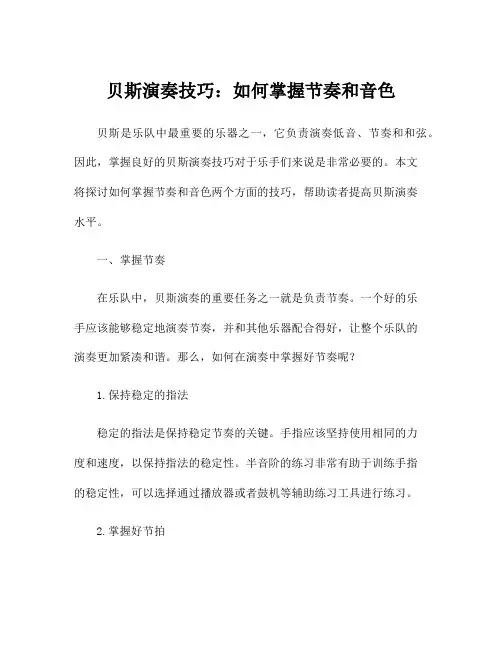 贝斯演奏技巧：如何掌握节奏和音色

贝斯是乐队中最重要的乐器之一，它负责演奏低音、节奏和和弦。因此，掌握良好的贝斯演奏技巧对于乐手们来说是非常必要的。本文将探讨如何掌握节奏和音色两个方面的技巧，帮助读者提高贝斯演奏水平。

一、掌握节奏

在乐队中，贝斯演奏的重要任务之一就是负责节奏。一个好的乐手应该能够稳定地演奏节奏，并和其他乐器配合得好，让整个乐队的演奏更加紧凑和谐。那么，如何在演奏中掌握好节奏呢？

1.保持稳定的指法

稳定的指法是保持稳定节奏的关键。手指应该坚持使用相同的力度和速度，以保持指法的稳定性。半音阶的练习非常有助于训练手指的稳定性，可以选择通过播放器或者鼓机等辅助练习工具进行练习。

2.掌握好节拍